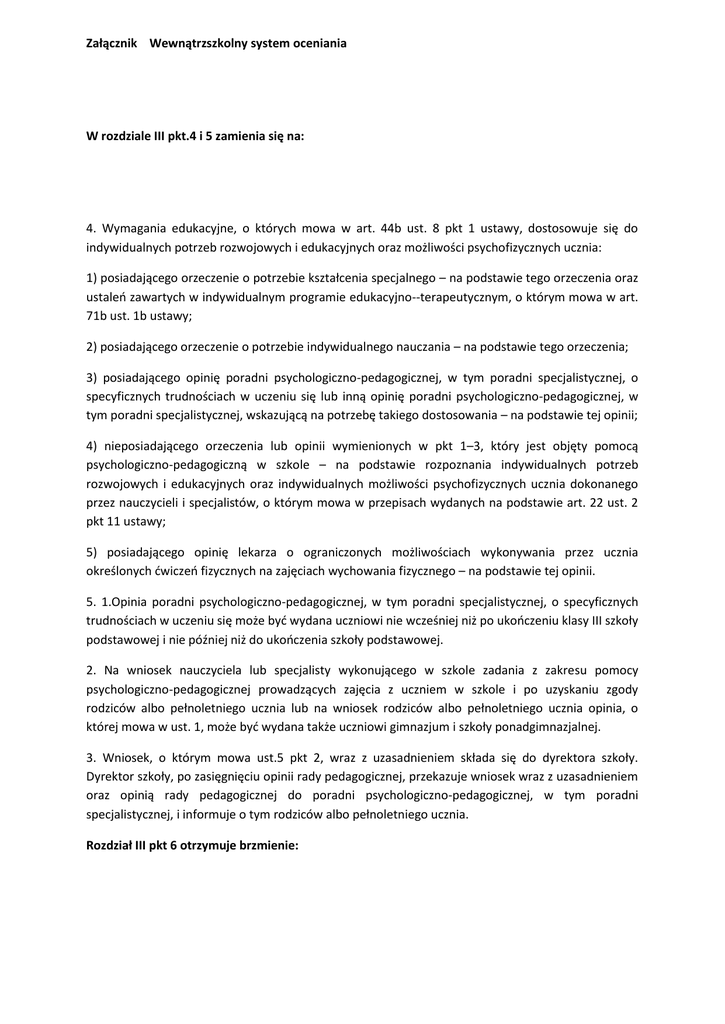 Załącznik Wewnątrzszkolny system oceniania

W rozdziale III pkt.4 i 5 zamienia się na:

4. Wymagania edukacyjne, o których mowa w art. 44b ust. 8 pkt 1 ustawy, dostosowuje się do indywidualnych potrzeb rozwojowych i edukacyjnych oraz możliwości psychofizycznych ucznia:

1) posiadającego orzeczenie o potrzebie kształcenia specjalnego – na podstawie tego orzeczenia oraz ustaleń zawartych w indywidualnym programie edukacyjno--terapeutycznym, o którym mowa w art. 71b ust. 1b ustawy;

2) posiadającego orzeczenie o potrzebie indywidualnego nauczania – na podstawie tego orzeczenia;

3) posiadającego opinię poradni psychologiczno-pedagogicznej, w tym poradni specjalistycznej, o specyficznych trudnościach w uczeniu się lub inną opinię poradni psychologiczno-pedagogicznej, w tym poradni specjalistycznej, wskazującą na potrzebę takiego dostosowania – na podstawie tej opinii;

4) nieposiadającego orzeczenia lub opinii wymienionych w pkt 1–3, który jest objęty pomocą psychologiczno-pedagogiczną w szkole – na podstawie rozpoznania indywidualnych potrzeb rozwojowych i edukacyjnych oraz indywidualnych możliwości psychofizycznych ucznia dokonanego przez nauczycieli i specjalistów, o którym mowa w przepisach wydanych na podstawie art. 22 ust. 2 pkt 11 ustawy;

5) posiadającego opinię lekarza o ograniczonych możliwościach wykonywania przez ucznia określonych ćwiczeń fizycznych na zajęciach wychowania fizycznego – na podstawie tej opinii.

5. 1.Opinia poradni psychologiczno-pedagogicznej, w tym poradni specjalistycznej, o specyficznych trudnościach w uczeniu się może być wydana uczniowi nie wcześniej niż po ukończeniu klasy III szkoły podstawowej i nie później niż do ukończenia szkoły podstawowej.

2. Na wniosek nauczyciela lub specjalisty wykonującego w szkole zadania z zakresu pomocy psychologiczno-pedagogicznej prowadzących zajęcia z uczniem w szkole i po uzyskaniu zgody rodziców albo pełnoletniego ucznia lub na wniosek rodziców albo pełnoletniego ucznia opinia, o której mowa w ust. 1, może być wydana także uczniowi gimnazjum i szkoły ponadgimnazjalnej.

3. Wniosek, o którym mowa ust.5 pkt 2, wraz z uzasadnieniem składa się do dyrektora szkoły. Dyrektor szkoły, po zasięgnięciu opinii rady pedagogicznej, przekazuje wniosek wraz z uzasadnieniem oraz opinią rady pedagogicznej do poradni psychologiczno-pedagogicznej, w tym poradni specjalistycznej, i informuje o tym rodziców albo pełnoletniego ucznia.

Rozdział III pkt 6 otrzymuje brzmienie: